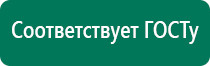 Соответствует ГОСТу